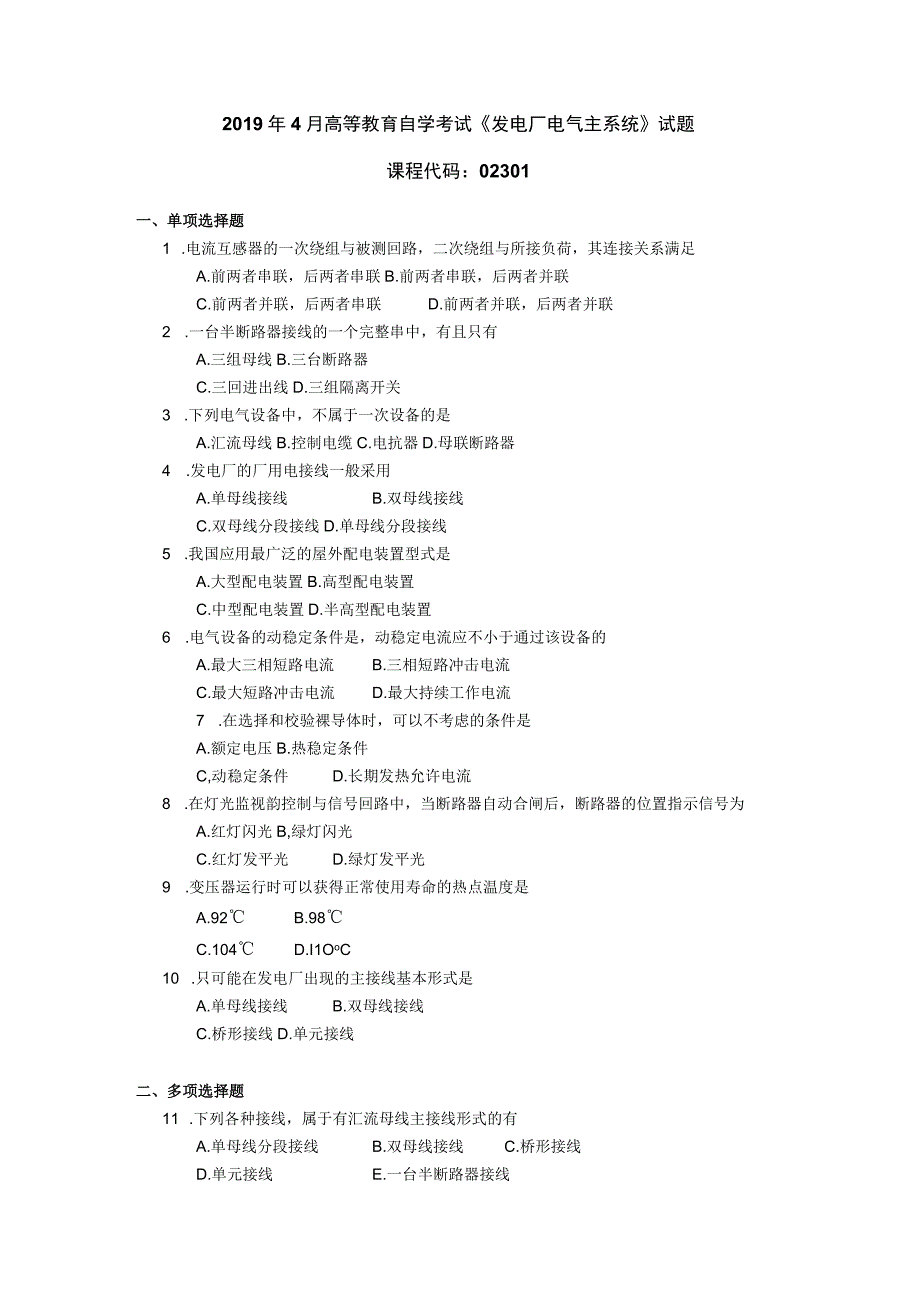 2019年4月高等教育自学考试《发电厂电气主系统》试题

课程代码：02301

一、单项选择题

1 .电流互感器的一次绕组与被测回路，二次绕组与所接负荷，其连接关系满足

A.前两者串联，后两者串联 B.前两者串联，后两者并联

C.前两者并联，后两者串联 D.前两者并联，后两者并联

2 .一台半断路器接线的一个完整串中，有且只有

A.三组母线 B.三台断路器

C.三回进出线 D.三组隔离开关

3 .下列电气设备中，不属于一次设备的是

A.汇流母线 B.控制电缆 C.电抗器 D.母联断路器

4 .发电厂的厂用电接线一般采用

A.单母线接线 B.双母线接线

C.双母线分段接线 D.单母线分段接线

5 .我国应用最广泛的屋外配电装置型式是

A.大型配电装置 B.高型配电装置

C.中型配电装置 D.半高型配电装置

6 .电气设备的动稳定条件是，动稳定电流应不小于通过该设备的

A.最大三相短路电流 B.三相短路冲击电流

C.最大短路冲击电流 D.最大持续工作电流

7 .在选择和校验裸导体时，可以不考虑的条件是

A.额定电压 B.热稳定条件

C,动稳定条件 D.长期发热允许电流

8 .在灯光监视韵控制与信号回路中，当断路器自动合闸后，断路器的位置指示信号为

A.红灯闪光 B,绿灯闪光

C.红灯发平光 D.绿灯发平光

9 .变压器运行时可以获得正常使用寿命的热点温度是

A.92℃ B.98℃

C.104℃ D.I1OoC

10 .只可能在发电厂出现的主接线基本形式是

A.单母线接线 B.双母线接线

C.桥形接线 D.单元接线

二、多项选择题

11 .下列各种接线，属于有汇流母线主接线形式的有

A.单母线分段接线 B.双母线接线 C.桥形接线

D.单元接线 E.一台半断路器接线